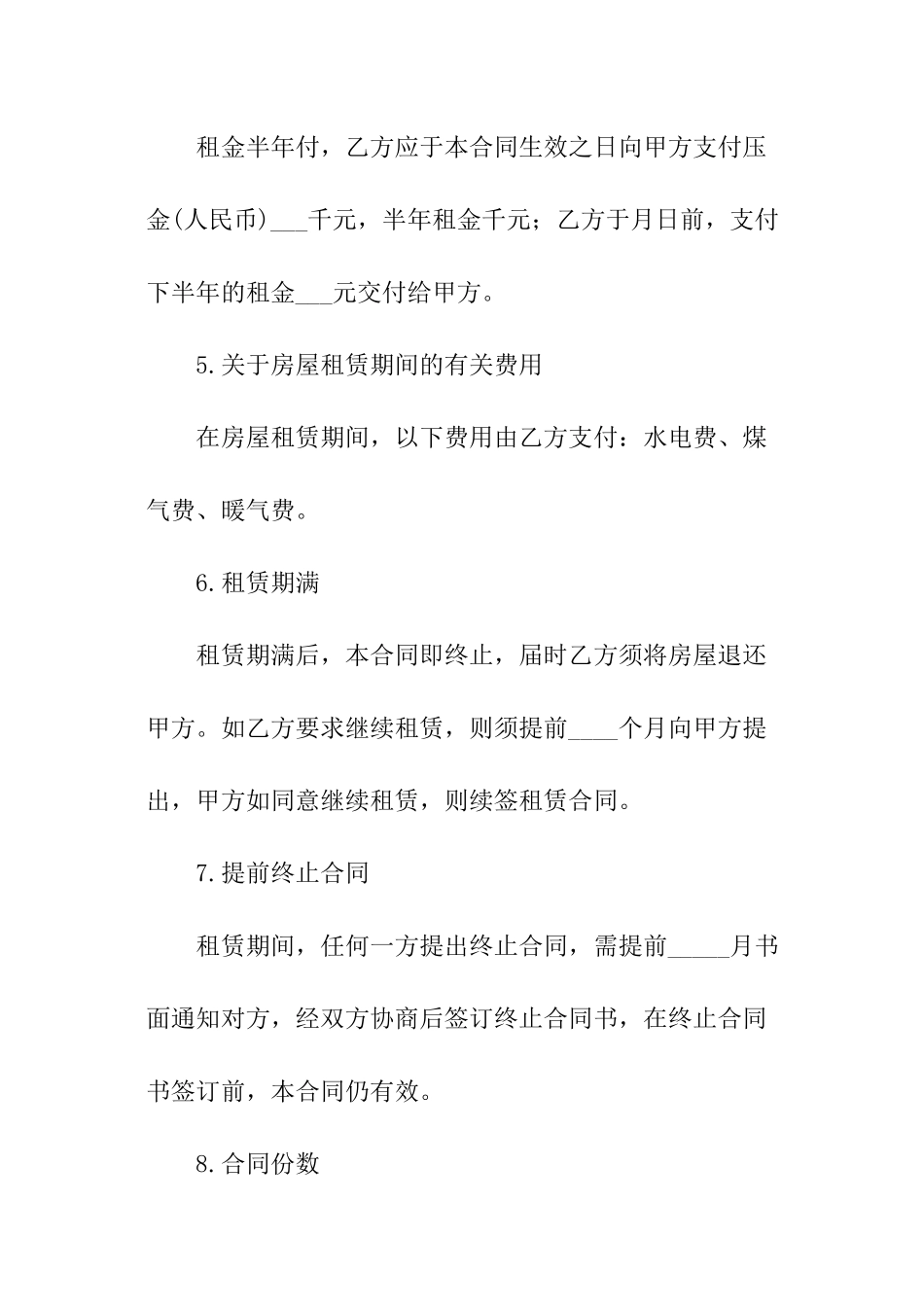 租金半年付，乙方应于本合同生效之日向甲方支付压金(人民币)___千元，半年租金千元；乙方于月日前，支付下半年的租金___元交付给甲方。

5.关于房屋租赁期间的有关费用

在房屋租赁期间，以下费用由乙方支付：水电费、煤气费、暖气费。

6.租赁期满

租赁期满后，本合同即终止，届时乙方须将房屋退还甲方。如乙方要求继续租赁，则须提前____个月向甲方提出，甲方如同意继续租赁，则续签租赁合同。

7.提前终止合同

租赁期间，任何一方提出终止合同，需提前_____月书面通知对方，经双方协商后签订终止合同书，在终止合同书签订前，本合同仍有效。

8.合同份数